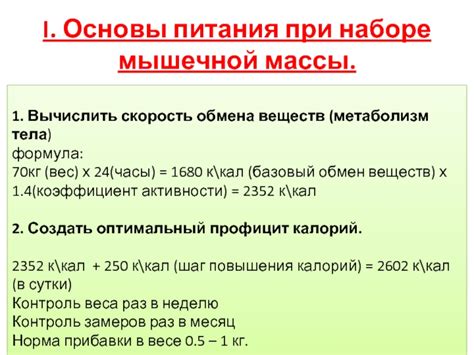 I. Основы питания при наборе мышечной массы.

1. Вычислить скорость обмена веществ (метаболизм тела)
формула:
70кг (вес) х 24(часы) = 1680 к\кал (базовый обмен веществ) х 1.4(коэффициент активности) = 2352 к\кал

2. Создать оптимальный профицит калорий.

2352 к\кал + 250 к\кал (шаг повышения калорий) = 2602 к\кал (в сутки)
Контроль веса раз в неделю
Контроль замеров раз в месяц
Норма прибавки в весе 0.5 – 1 кг.